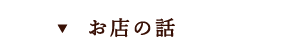 ▼ お店の話